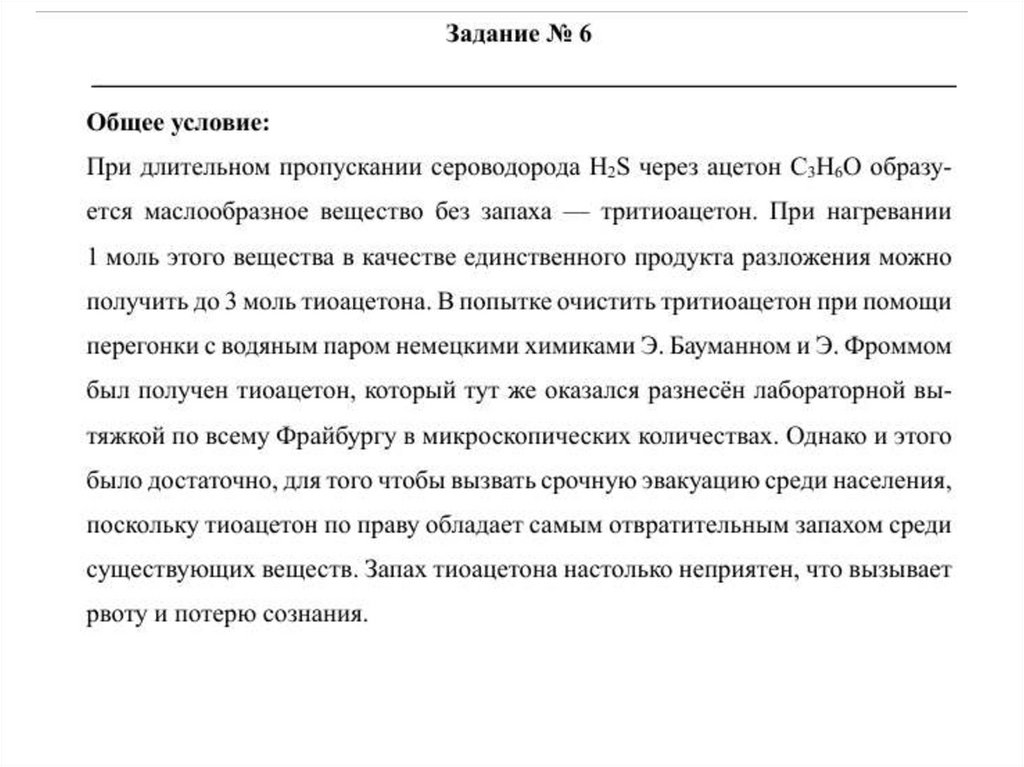 Задание № 6

Общее условие:

При длительном пропускании сероводорода $H_2S$ через ацетон $C_3H_6O$ образуется маслообразное вещество без запаха — тритиоацетон. При нагревании 1 моль этого вещества в качестве единственного продукта разложения можно получить до 3 моль тиоацетона. В попытке очистить тритиоацетон при помощи перегонки с водяным паром немецкими химиками Э. Бауманном и Э. Фроммом был получен тиоацетон, который тут же оказался разнесён лабораторной вытяжкой по всему Фрайбургу в микроскопических количествах. Однако и этого было достаточно, для того чтобы вызвать срочную эвакуацию среди населения, поскольку тиоацетон по праву обладает самым отвратительным запахом среди существующих веществ. Запах тиоацетона настолько неприятен, что вызывает рвоту и потерю сознания.